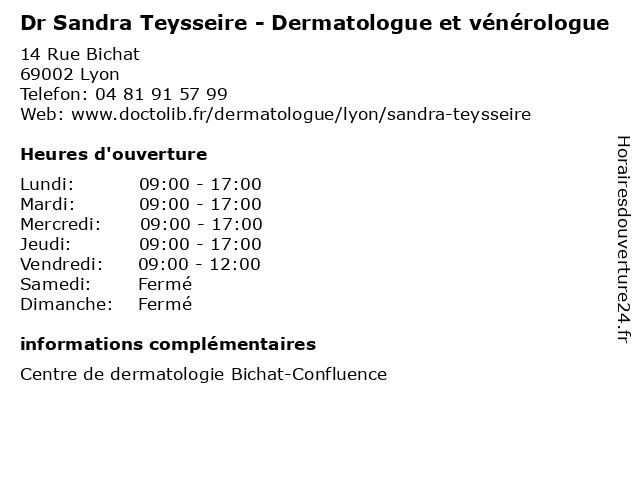 Dr Sandra Teysseire - Dermatologue et vénérologue

14 Rue Bichat
69002 Lyon
Telefon: 04 81 91 57 99
Web: www.doctolib.fr/dermatologue/lyon/sandra-teysseire

Heures d'ouverture

Lundi: 09:00 - 17:00
Mardi: 09:00 - 17:00
Mercredi: 09:00 - 17:00
Jeudi: 09:00 - 17:00
Vendredi: 09:00 - 12:00
Samedi: Fermé
Dimanche: Fermé

informations complémentaires

Centre de dermatologie Bichat-Confluence

Horairesdouverture24.fr